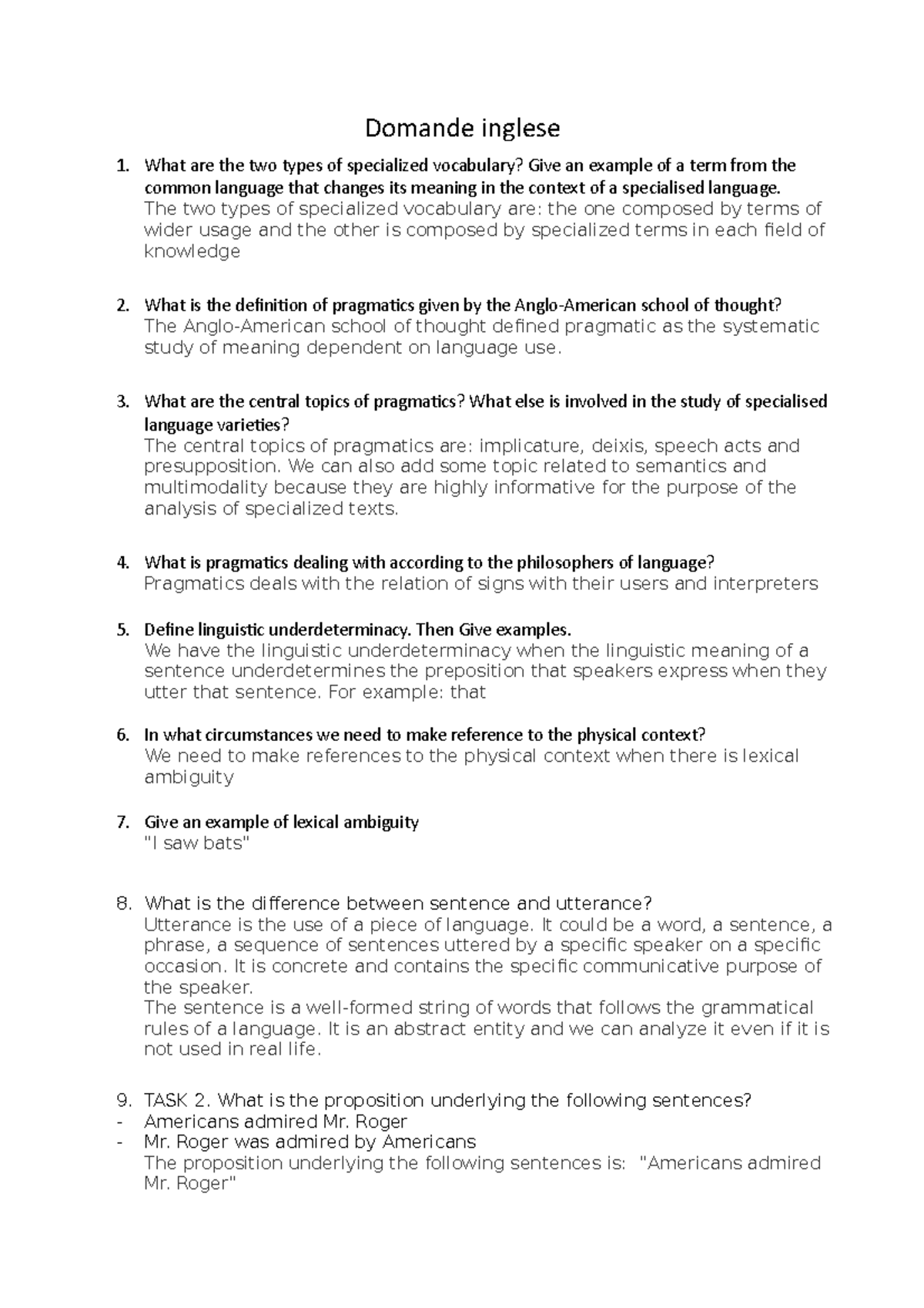 Domande inglese

1. What are the two types of specialized vocabulary? Give an example of a term from the common language that changes its meaning in the context of a specialised language.
The two types of specialized vocabulary are: the one composed by terms of wider usage and the other is composed by specialized terms in each field of knowledge

2. What is the definition of pragmatics given by the Anglo-American school of thought?
The Anglo-American school of thought defined pragmatic as the systematic study of meaning dependent on language use.

3. What are the central topics of pragmatics? What else is involved in the study of specialised language varieties?
The central topics of pragmatics are: implicature, deixis, speech acts and presupposition. We can also add some topic related to semantics and multimodality because they are highly informative for the purpose of the analysis of specialized texts.

4. What is pragmatics dealing with according to the philosophers of language?
Pragmatics deals with the relation of signs with their users and interpreters

5. Define linguistic underdeterminacy. Then Give examples.
We have the linguistic underdeterminacy when the linguistic meaning of a sentence underdetermines the preposition that speakers express when they utter that sentence. For example: that

6. In what circumstances we need to make reference to the physical context?
We need to make references to the physical context when there is lexical ambiguity

7. Give an example of lexical ambiguity
"I saw bats"

8. What is the difference between sentence and utterance?
Utterance is the use of a piece of language. It could be a word, a sentence, a phrase, a sequence of sentences uttered by a specific speaker on a specific occasion. It is concrete and contains the specific communicative purpose of the speaker.
The sentence is a well-formed string of words that follows the grammatical rules of a language. It is an abstract entity and we can analyze it even if it is not used in real life.

9. TASK 2. What is the proposition underlying the following sentences?
- Americans admired Mr. Roger
- Mr. Roger was admired by Americans
The proposition underlying the following sentences is: "Americans admired Mr. Roger"